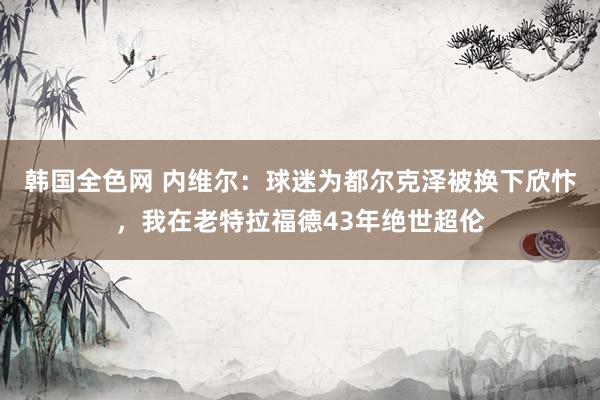 韩国全色网 内维尔：球迷为都尔克泽被换下欣忭，我在老特拉福德43年绝世超伦